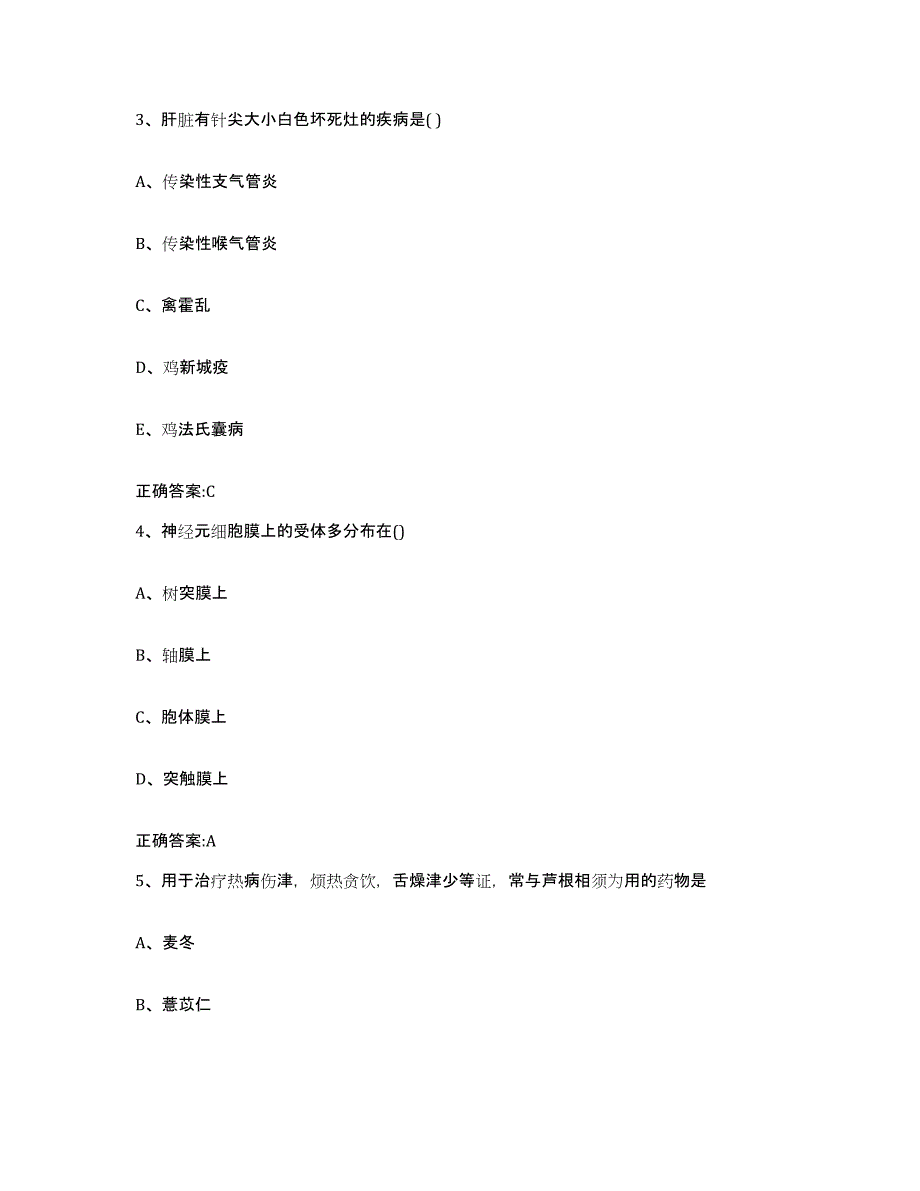 3、肝脏有针尖大小白色坏死灶的疾病是( )

A、传染性支气管炎

B、传染性喉气管炎

C、禽霍乱

D、鸡新城疫

E、鸡法氏囊病

正确答案:C

4、神经元细胞膜上的受体多分布在()

A、树突膜上

B、轴膜上

C、胞体膜上

D、突触膜上

正确答案:A

5、用于治疗热病伤津，烦热贪饮，舌燥津少等证，常与芦根相须为用的药物是

A、麦冬

B、薏苡仁